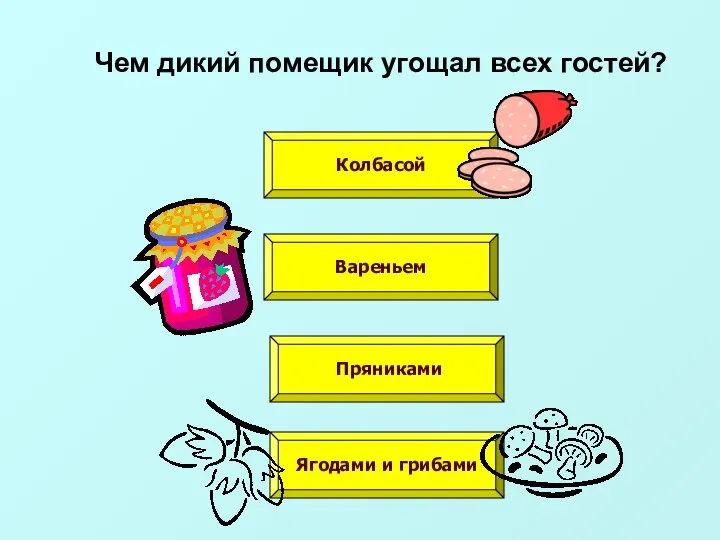 Чем дикий помещик угощал всех гостей?

Колбасой

Вареньем

Пряниками

Ягодами и грибами